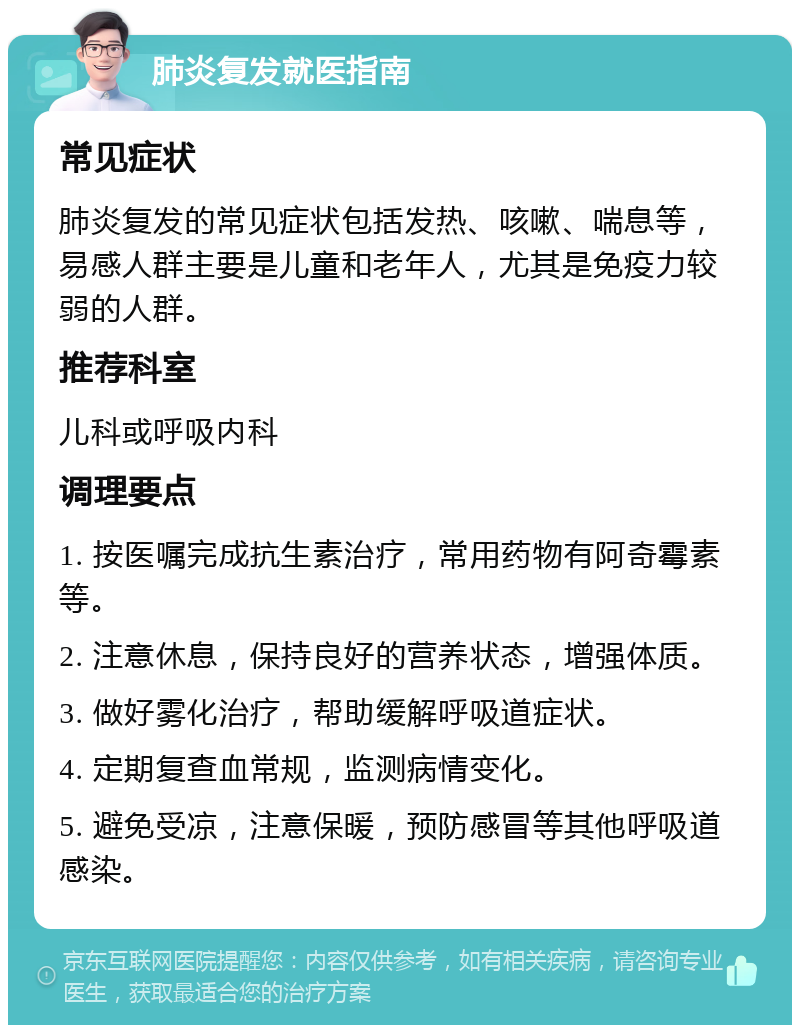 肺炎复发就医指南

常见症状

肺炎复发的常见症状包括发热、咳嗽、喘息等，易感人群主要是儿童和老年人，尤其是免疫力较弱的人群。

推荐科室

儿科或呼吸内科

调理要点

1. 按医嘱完成抗生素治疗，常用药物有阿奇霉素等。

2. 注意休息，保持良好的营养状态，增强体质。

3. 做好雾化治疗，帮助缓解呼吸道症状。

4. 定期复查血常规，监测病情变化。

5. 避免受凉，注意保暖，预防感冒等其他呼吸道感染。

京东互联网医院提醒您：内容仅供参考，如有相关疾病，请咨询专业医生，获取最适合您的治疗方案